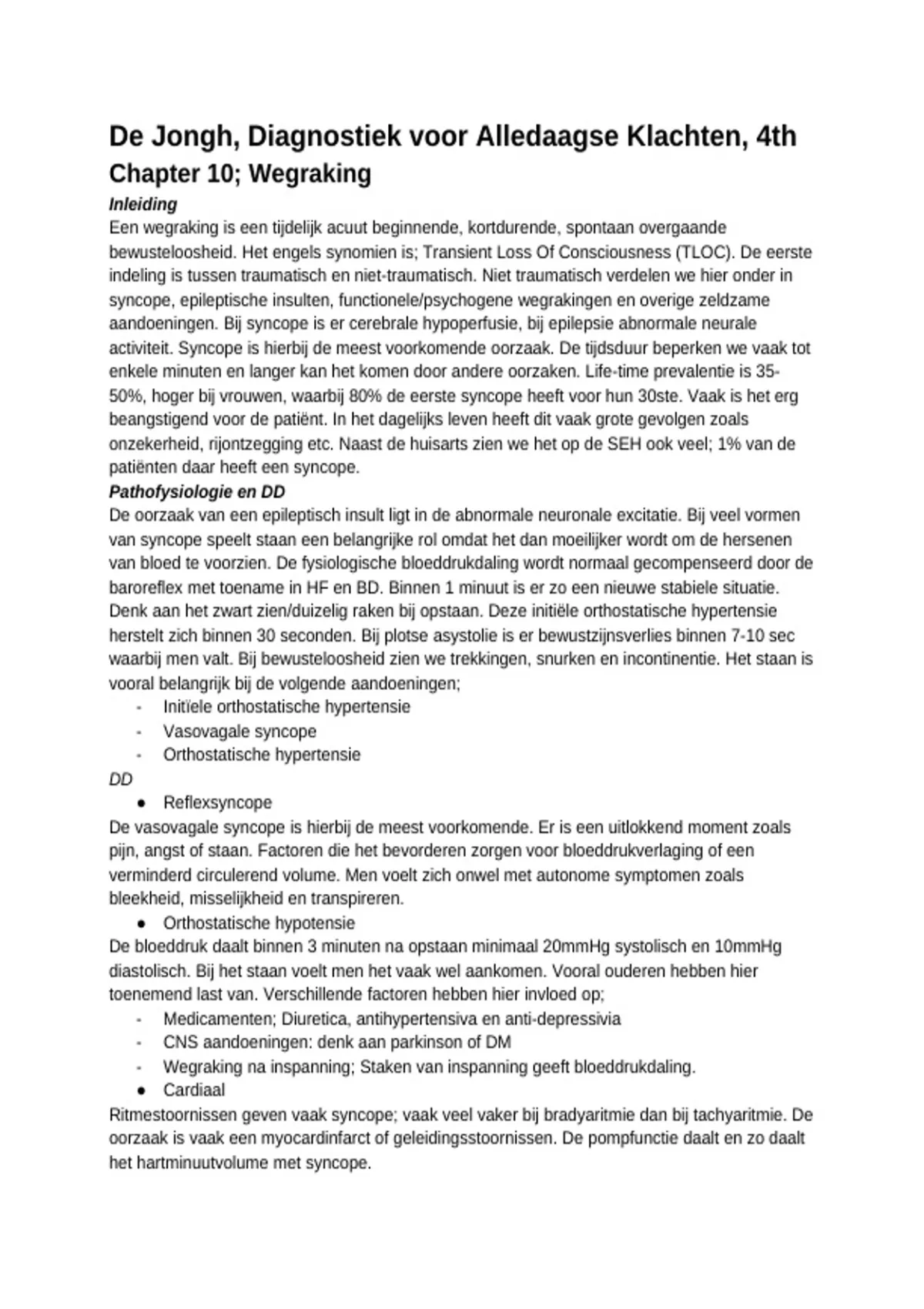 De Jongh, Diagnostiek voor Alledaagse Klachten, 4th
Chapter 10; Wegraking

Inleiding
Een wegraking is een tijdelijk acuut beginnende, kortdurende, spontaan overgaande bewusteloosheid. Het engels synomien is; Transient Loss Of Consciousness (TLOC). De eerste indeling is tussen traumatisch en niet-traumatisch. Niet traumatisch verdelen we hier onder in syncope, epileptische insulten, functionele/psychogene wegrakingen en overige zeldzame aandoeningen. Bij syncope is er cerebrale hypoperfusie, bij epilepsie abnormale neurale activiteit. Syncope is hierbij de meest voorkomende oorzaak. De tijdsduur beperken we vaak tot enkele minuten en langer kan het komen door andere oorzaken. Life-time prevalentie is 35-50%, hoger bij vrouwen, waarbij 80% de eerste syncope heeft voor hun 30ste. Vaak is het erg beangstigend voor de patiënt. In het dagelijks leven heeft dit vaak grote gevolgen zoals onzekerheid, rijontzegging etc. Naast de huisarts zien we het op de SEH ook veel; 1% van de patiënten daar heeft een syncope.

Pathofysiologie en DD
De oorzaak van een epileptisch insult ligt in de abnormale neuronale excitatie. Bij veel vormen van syncope speelt staan een belangrijke rol omdat het dan moeilijker wordt om de hersenen van bloed te voorzien. De fysiologische bloeddrukdaling wordt normaal gecompenseerd door de baroreflex met toename in HF en BD. Binnen 1 minuut is er zo een nieuwe stabiele situatie. Denk aan het zwart zien/duizelig raken bij opstaan. Deze initiële orthostatische hypertensie herstelt zich binnen 30 seconden. Bij plotse asystolie is er bewustzijnsverlies binnen 7-10 sec waarbij men valt. Bij bewusteloosheid zien we trekkingen, snurken en incontinentie. Het staan is vooral belangrijk bij de volgende aandoeningen;
- Initïele orthostatische hypertensie
- Vasovagale syncope
- Orthostatische hypertensie

DD
• Reflexsyncope
De vasovagale syncope is hierbij de meest voorkomende. Er is een uitlokkend moment zoals pijn, angst of staan. Factoren die het bevorderen zorgen voor bloeddrukverlaging of een verminderd circulerend volume. Men voelt zich onwel met autonome symptomen zoals bleekheid, misselijkheid en transpireren.
• Orthostatische hypotensie
De bloeddruk daalt binnen 3 minuten na opstaan minimaal 20mmHg systolisch en 10mmHg diastolisch. Bij het staan voelt men het vaak wel aankomen. Vooral ouderen hebben hier toenemend last van. Verschillende factoren hebben hier invloed op;
- Medicamenten; Diuretica, antihypertensiva en anti-depressivia
- CNS aandoeningen: denk aan parkinson of DM
- Wegraking na inspanning; Staken van inspanning geeft bloeddrukdaling.
• Cardiaal
Ritmestoornissen geven vaak syncope; vaak veel vaker bij bradyaritmie dan bij tachyaritmie. De oorzaak is vaak een myocardinfarct of geleidingsstoornissen. De pompfunctie daalt en zo daalt het hartminuutvolume met syncope.